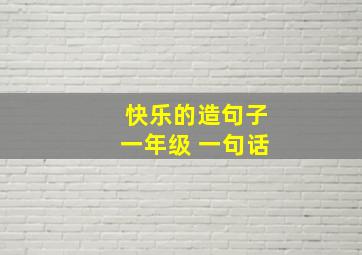 快乐的造句子
一年级 一句话